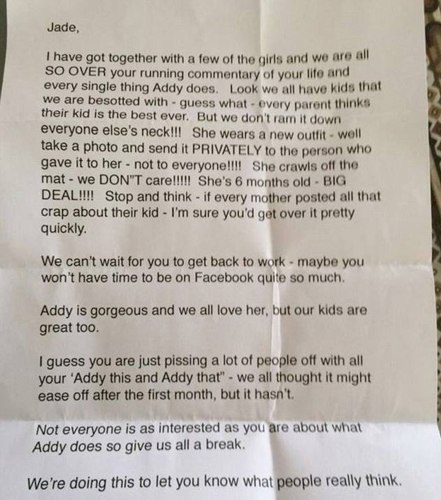 Jade,

I have got together with a few of the girls and we are all SO OVER your running commentary of your life and every single thing Addy does. Look we all have kids that we are besotted with - guess what - every parent thinks their kid is the best ever. But we don't ram it down everyone else's neck!!! She wears a new outfit - well take a photo and send it PRIVATELY to the person who gave it to her - not to everyone!!!! She crawls off the mat - we DON"T care!!!!! She's 6 months old - BIG DEAL!!!! Stop and think - if every mother posted all that crap about their kid - I'm sure you'd get over it pretty quickly.

We can't wait for you to get back to work - maybe you won't have time to be on Facebook quite so much.

Addy is gorgeous and we all love her, but our kids are great too.

I guess you are just pissing a lot of people off with all your 'Addy this and Addy that" - we all thought it might ease off after the first month, but it hasn't.

Not everyone is as interested as you are about what Addy does so give us all a break.

We're doing this to let you know what people really think.